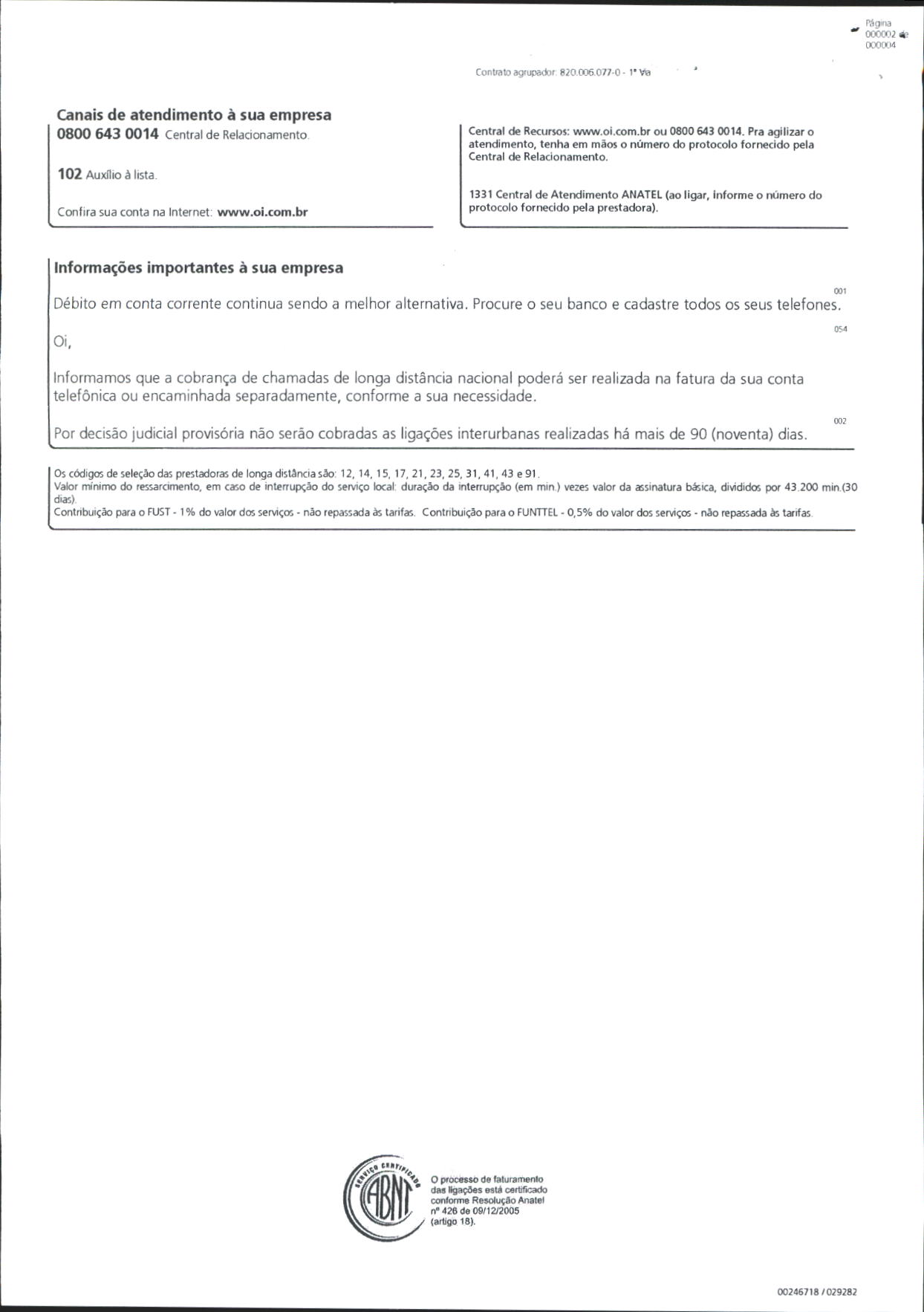 Página 000002 de 000004

Contrato agrupador: 820.006.077-0 - 1ª Via

Canais de atendimento à sua empresa

0800 643 0014 Central de Relacionamento.

102 Auxílio à lista.

Confira sua conta na Internet: www.oi.com.br

Central de Recursos: www.oi.com.br ou 0800 643 0014. Pra agilizar o atendimento, tenha em mãos o número do protocolo fornecido pela Central de Relacionamento.

1331 Central de Atendimento ANATEL (ao ligar, informe o número do protocolo fornecido pela prestadora).

Informações importantes à sua empresa

001

Débito em conta corrente continua sendo a melhor alternativa. Procure o seu banco e cadastre todos os seus telefones.

054

Oi,

Informamos que a cobrança de chamadas de longa distância nacional poderá ser realizada na fatura da sua conta telefônica ou encaminhada separadamente, conforme a sua necessidade.

002

Por decisão judicial provisória não serão cobradas as ligações interurbanas realizadas há mais de 90 (noventa) dias.

Os códigos de seleção das prestadoras de longa distância são: 12, 14, 15, 17, 21, 23, 25, 31, 41, 43 e 91.
Valor mínimo do ressarcimento, em caso de interrupção do serviço local: duração da interrupção (em min.) vezes valor da assinatura básica, divididos por 43.200 min.(30 dias).
Contribuição para o FUST - 1% do valor dos serviços - não repassada às tarifas. Contribuição para o FUNTTEL - 0,5% do valor dos serviços - não repassada às tarifas.

SERVIÇO CERTIFICADO ABNT

O processo de faturamento das ligações está certificado conforme Resolução Anatel nº 426 de 09/12/2005 (artigo 18).

00246718 / 029282